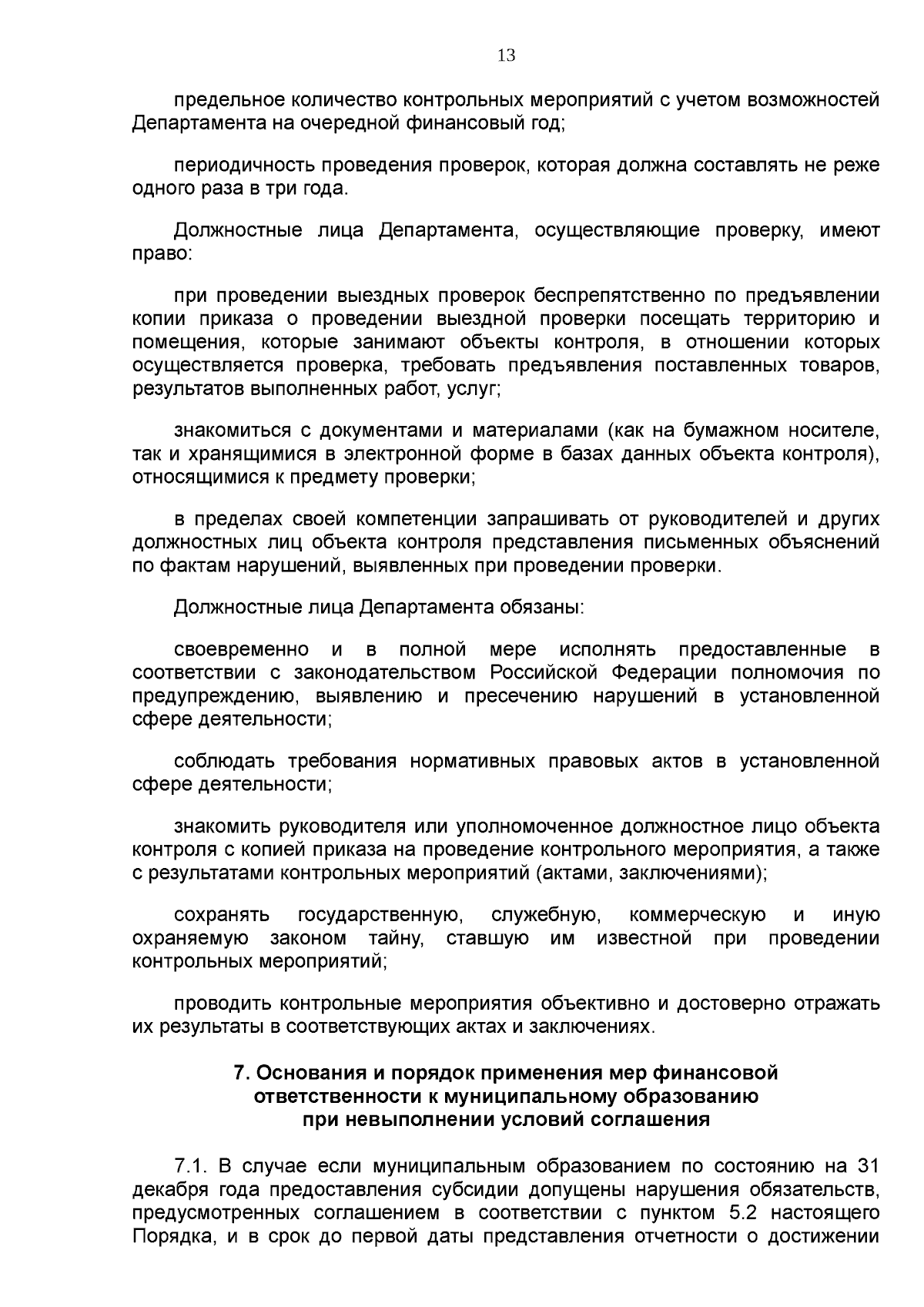 13

предельное количество контрольных мероприятий с учетом возможностей Департамента на очередной финансовый год;

периодичность проведения проверок, которая должна составлять не реже одного раза в три года.

Должностные лица Департамента, осуществляющие проверку, имеют право:

при проведении выездных проверок беспрепятственно по предъявлении копии приказа о проведении выездной проверки посещать территорию и помещения, которые занимают объекты контроля, в отношении которых осуществляется проверка, требовать предъявления поставленных товаров, результатов выполненных работ, услуг;

знакомиться с документами и материалами (как на бумажном носителе, так и хранящимися в электронной форме в базах данных объекта контроля), относящимися к предмету проверки;

в пределах своей компетенции запрашивать от руководителей и других должностных лиц объекта контроля представления письменных объяснений по фактам нарушений, выявленных при проведении проверки.

Должностные лица Департамента обязаны:

своевременно и в полной мере исполнять предоставленные в соответствии с законодательством Российской Федерации полномочия по предупреждению, выявлению и пресечению нарушений в установленной сфере деятельности;

соблюдать требования нормативных правовых актов в установленной сфере деятельности;

знакомить руководителя или уполномоченное должностное лицо объекта контроля с копией приказа на проведение контрольного мероприятия, а также с результатами контрольных мероприятий (актами, заключениями);

сохранять государственную, служебную, коммерческую и иную охраняемую законом тайну, ставшую им известной при проведении контрольных мероприятий;

проводить контрольные мероприятия объективно и достоверно отражать их результаты в соответствующих актах и заключениях.

7. Основания и порядок применения мер финансовой ответственности к муниципальному образованию при невыполнении условий соглашения

7.1. В случае если муниципальным образованием по состоянию на 31 декабря года предоставления субсидии допущены нарушения обязательств, предусмотренных соглашением в соответствии с пунктом 5.2 настоящего Порядка, и в срок до первой даты представления отчетности о достижении